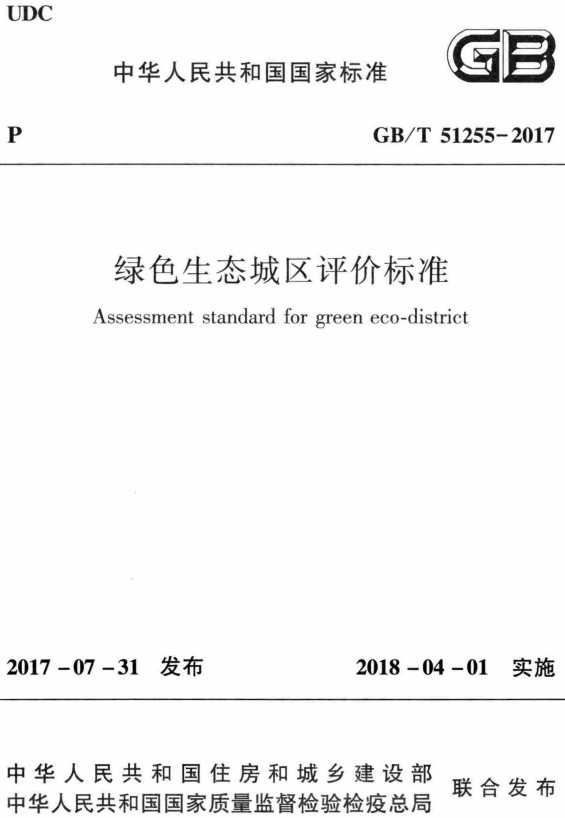 UDC

中华人民共和国国家标准

GB

P

GB/T 51255-2017

绿色生态城区评价标准

Assessment standard for green eco-district

2017-07-31 发布

2018-04-01 实施

中华人民共和国住房和城乡建设部
中华人民共和国国家质量监督检验检疫总局

联合发布